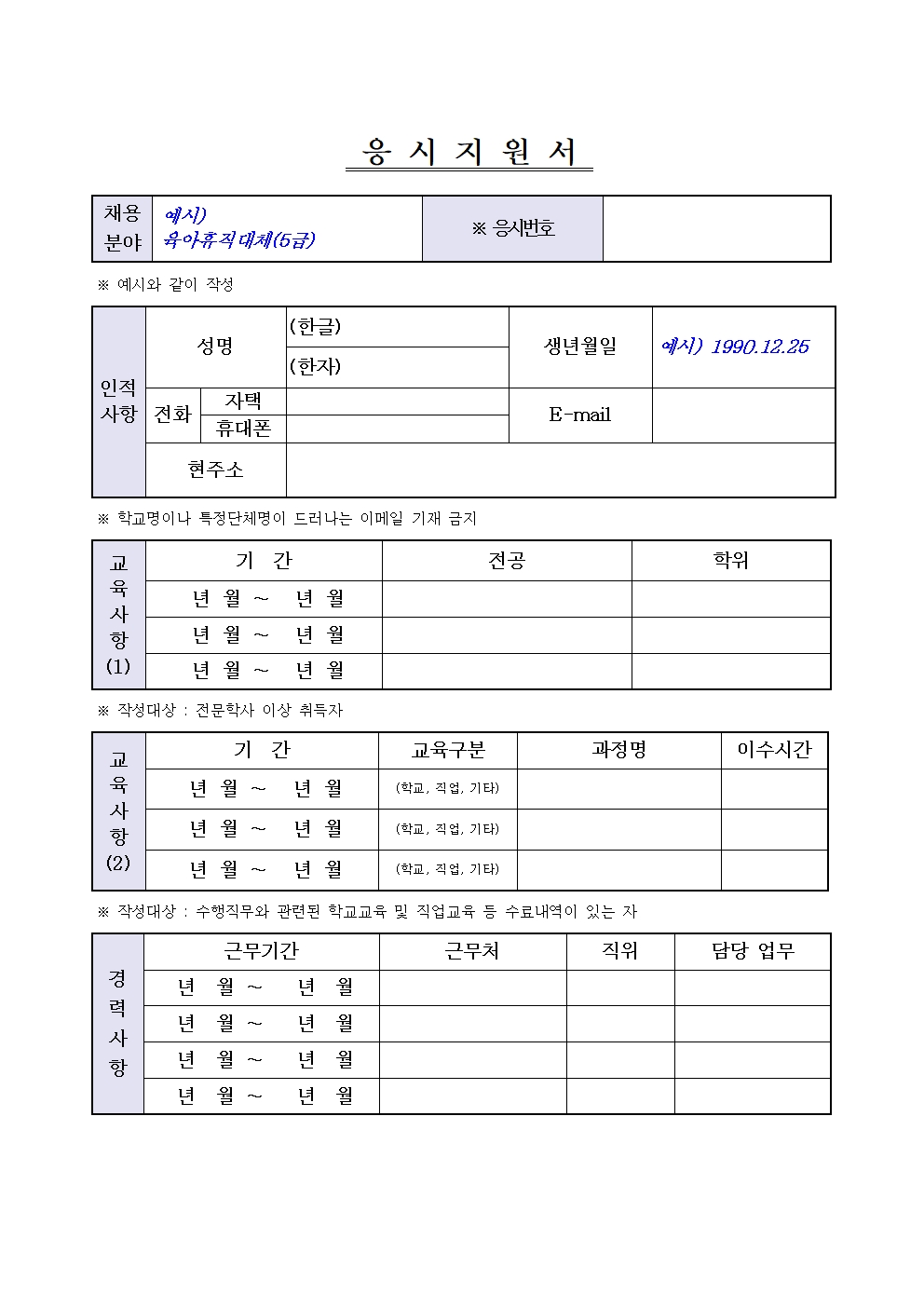 응 시 지 원 서

| 채용 분야 | 예시) 육아휴직대체(5급) | ※ 응시번호 | |
|---|---|---|---|

※ 예시와 같이 작성

| 인적 사항 | 성명 | | (한글) | 생년월일 | 예시) 1990.12.25 |
|---|---|---|---|---|---|
| | | | (한자) | | |
| | 전화 | 자택 | | E-mail | |
| | | 휴대폰 | | | |
| | 현주소 | | | | |

※ 학교명이나 특정단체명이 드러나는 이메일 기재 금지

| 교육사항 (1) | 기 간 | 전공 | 학위 |
|---|---|---|---|
| | 년 월 ~ 년 월 | | |
| | 년 월 ~ 년 월 | | |
| | 년 월 ~ 년 월 | | |

※ 작성대상 : 전문학사 이상 취득자

| 교육사항 (2) | 기 간 | 교육구분 | 과정명 | 이수시간 |
|---|---|---|---|---|
| | 년 월 ~ 년 월 | (학교, 직업, 기타) | | |
| | 년 월 ~ 년 월 | (학교, 직업, 기타) | | |
| | 년 월 ~ 년 월 | (학교, 직업, 기타) | | |

※ 작성대상 : 수행직무와 관련된 학교교육 및 직업교육 등 수료내역이 있는 자

| 경력사항 | 근무기간 | 근무처 | 직위 | 담당 업무 |
|---|---|---|---|---|
| | 년 월 ~ 년 월 | | | |
| | 년 월 ~ 년 월 | | | |
| | 년 월 ~ 년 월 | | | |
| | 년 월 ~ 년 월 | | | |